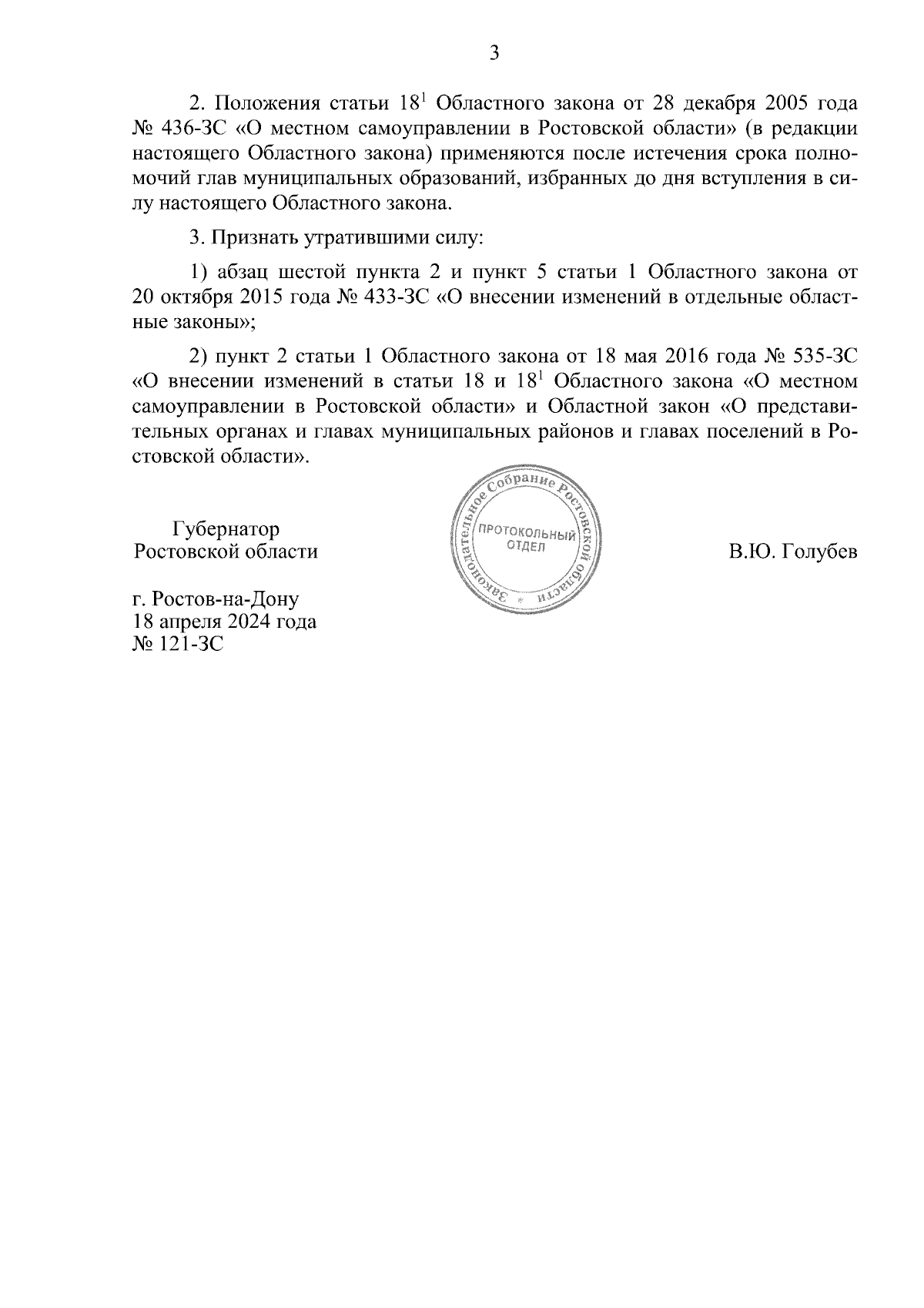 3

2. Положения статьи $18^1$ Областного закона от 28 декабря 2005 года № 436-ЗС «О местном самоуправлении в Ростовской области» (в редакции настоящего Областного закона) применяются после истечения срока полномочий глав муниципальных образований, избранных до дня вступления в силу настоящего Областного закона.

3. Признать утратившими силу:

1) абзац шестой пункта 2 и пункт 5 статьи 1 Областного закона от 20 октября 2015 года № 433-ЗС «О внесении изменений в отдельные областные законы»;

2) пункт 2 статьи 1 Областного закона от 18 мая 2016 года № 535-ЗС «О внесении изменений в статьи 18 и $18^1$ Областного закона «О местном самоуправлении в Ростовской области» и Областной закон «О представительных органах и главах муниципальных районов и главах поселений в Ростовской области».

Губернатор
Ростовской области

Законодательное Собрание Ростовской области
ПРОТОКОЛЬНЫЙ ОТДЕЛ

В.Ю. Голубев

г. Ростов-на-Дону
18 апреля 2024 года
№ 121-ЗС